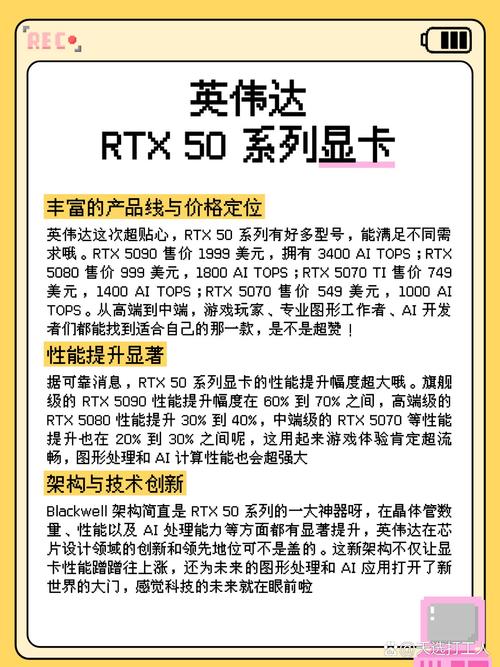 REC

英伟达
RTX 50 系列显卡

丰富的产品线与价格定位

英伟达这次超贴心，RTX 50 系列有好多型号，能满足不同需求哦。RTX 5090 售价 1999 美元，拥有 3400 AI TOPS；RTX 5080 售价 999 美元，1800 AI TOPS；RTX 5070 TI 售价 749 美元，1400 AI TOPS；RTX 5070 售价 549 美元，1000 AI TOPS。从高端到中端，游戏玩家、专业图形工作者、AI 开发者们都能找到适合自己的那一款，是不是超赞！

性能提升显著

据可靠消息，RTX 50 系列显卡的性能提升幅度超大哦。旗舰级的 RTX 5090 性能提升幅度在 60% 到 70% 之间，高端级的 RTX 5080 性能提升 30% 到 40%，中端级的 RTX 5070 等性能提升也在 20% 到 30% 之间呢，这用起来游戏体验肯定超流畅，图形处理和 AI 计算性能也会超强大

架构与技术创新

Blackwell 架构简直是 RTX 50 系列的一大神器呀，在晶体管数量、性能以及 AI 处理能力等方面都有显著提升，英伟达在芯片设计领域的创新和领先地位可不是盖的。这新架构不仅让显卡性能蹭蹭往上涨，还为未来的图形处理和 AI 应用打开了新世界的大门，感觉科技的未来就在眼前啦

@天选打工人